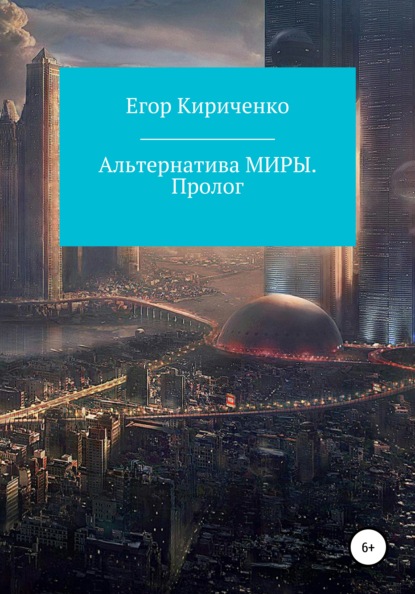 Егор Кириченко

Альтернатива МИРЫ. Пролог

6+